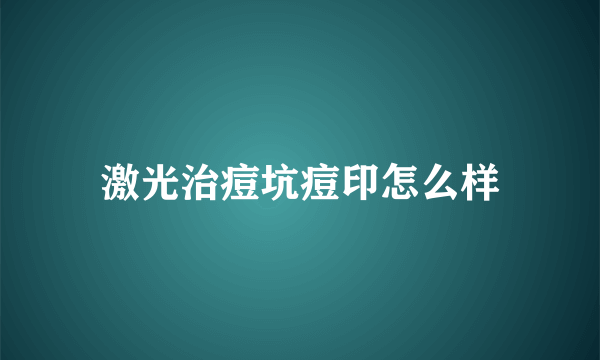 激光治痘坑痘印怎么样